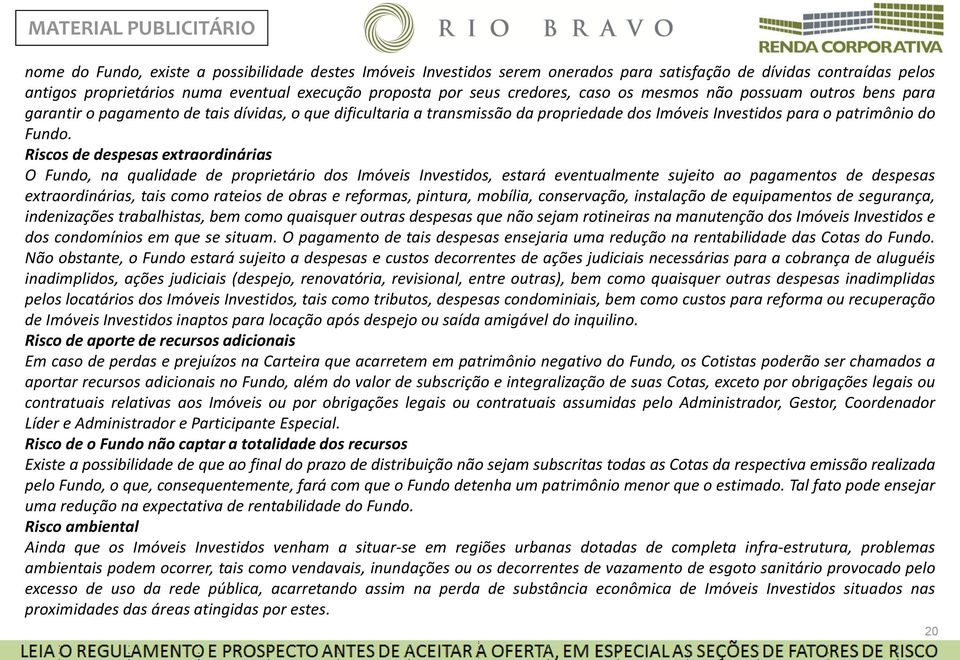 MATERIAL PUBLICITÁRIO

RIO BRAVO

RENDA CORPORATIVA

nome do Fundo, existe a possibilidade destes Imóveis Investidos serem onerados para satisfação de dívidas contraídas pelos antigos proprietários numa eventual execução proposta por seus credores, caso os mesmos não possuam outros bens para garantir o pagamento de tais dívidas, o que dificultaria a transmissão da propriedade dos Imóveis Investidos para o patrimônio do Fundo.

Riscos de despesas extraordinárias

O Fundo, na qualidade de proprietário dos Imóveis Investidos, estará eventualmente sujeito ao pagamentos de despesas extraordinárias, tais como rateios de obras e reformas, pintura, mobília, conservação, instalação de equipamentos de segurança, indenizações trabalhistas, bem como quaisquer outras despesas que não sejam rotineiras na manutenção dos Imóveis Investidos e dos condomínios em que se situam. O pagamento de tais despesas ensejaria uma redução na rentabilidade das Cotas do Fundo. Não obstante, o Fundo estará sujeito a despesas e custos decorrentes de ações judiciais necessárias para a cobrança de aluguéis inadimplidos, ações judiciais (despejo, renovatória, revisional, entre outras), bem como quaisquer outras despesas inadimplidas pelos locatários dos Imóveis Investidos, tais como tributos, despesas condominiais, bem como custos para reforma ou recuperação de Imóveis Investidos inaptos para locação após despejo ou saída amigável do inquilino.

Risco de aporte de recursos adicionais

Em caso de perdas e prejuízos na Carteira que acarretem em patrimônio negativo do Fundo, os Cotistas poderão ser chamados a aportar recursos adicionais no Fundo, além do valor de subscrição e integralização de suas Cotas, exceto por obrigações legais ou contratuais relativas aos Imóveis ou por obrigações legais ou contratuais assumidas pelo Administrador, Gestor, Coordenador Líder e Administrador e Participante Especial.

Risco de o Fundo não captar a totalidade dos recursos

Existe a possibilidade de que ao final do prazo de distribuição não sejam subscritas todas as Cotas da respectiva emissão realizada pelo Fundo, o que, consequentemente, fará com que o Fundo detenha um patrimônio menor que o estimado. Tal fato pode ensejar uma redução na expectativa de rentabilidade do Fundo.

Risco ambiental

Ainda que os Imóveis Investidos venham a situar-se em regiões urbanas dotadas de completa infra-estrutura, problemas ambientais podem ocorrer, tais como vendavais, inundações ou os decorrentes de vazamento de esgoto sanitário provocado pelo excesso de uso da rede pública, acarretando assim na perda de substância econômica de Imóveis Investidos situados nas proximidades das áreas atingidas por estes.

20

LEIA O REGULAMENTO E PROSPECTO ANTES DE ACEITAR A OFERTA, EM ESPECIAL AS SEÇÕES DE FATORES DE RISCO